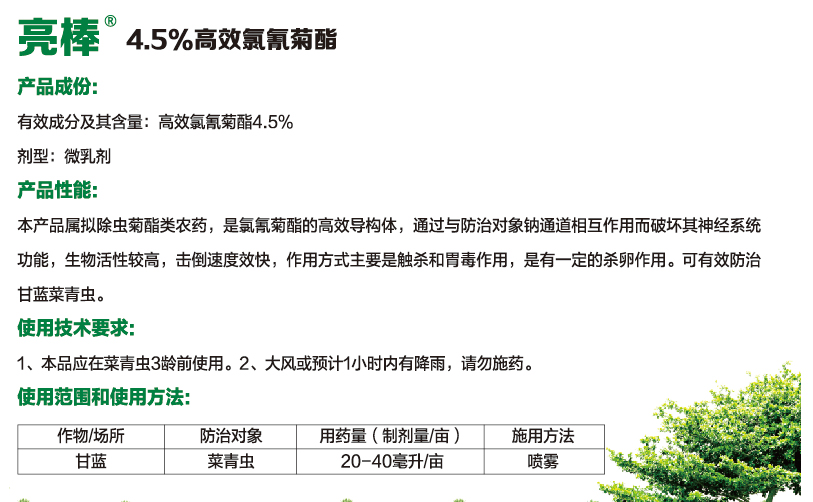 亮棒® 4.5%高效氯氰菊酯

产品成份:

有效成分及其含量:高效氯氰菊酯4.5%

剂型:微乳剂

产品性能:

本产品属拟除虫菊酯类农药,是氯氰菊酯的高效导构体,通过与防治对象钠通道相互作用而破坏其神经系统功能,生物活性较高,击倒速度效快,作用方式主要是触杀和胃毒作用,是有一定的杀卵作用。可有效防治甘蓝菜青虫。

使用技术要求:

1、本品应在菜青虫3龄前使用。2、大风或预计1小时内有降雨,请勿施药。

使用范围和使用方法:

| 作物/场所 | 防治对象 | 用药量(制剂量/亩) | 施用方法 |
|---|---|---|---|
| 甘蓝 | 菜青虫 | 20-40毫升/亩 | 喷雾 |